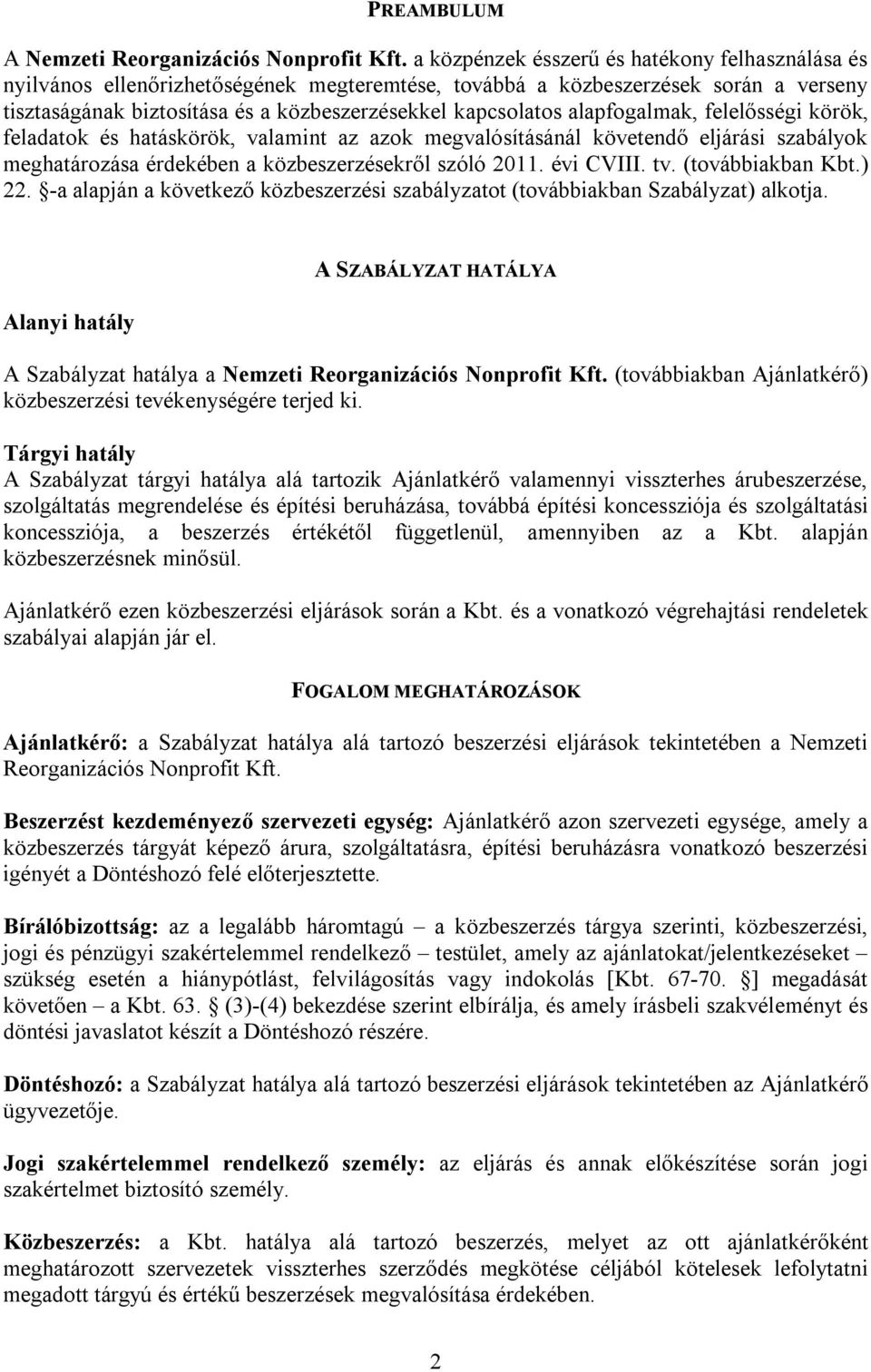 PREAMBULUM

A Nemzeti Reorganizációs Nonprofit Kft. a közpénzek ésszerű és hatékony felhasználása és nyilvános ellenőrizhetőségének megteremtése, továbbá a közbeszerzések során a verseny tisztaságának biztosítása és a közbeszerzésekkel kapcsolatos alapfogalmak, felelősségi körök, feladatok és hatáskörök, valamint az azok megvalósításánál követendő eljárási szabályok meghatározása érdekében a közbeszerzésekről szóló 2011. évi CVIII. tv. (továbbiakban Kbt.) 22. §-a alapján a következő közbeszerzési szabályzatot (továbbiakban Szabályzat) alkotja.

A SZABÁLYZAT HATÁLYA

Alanyi hatály

A Szabályzat hatálya a Nemzeti Reorganizációs Nonprofit Kft. (továbbiakban Ajánlatkérő) közbeszerzési tevékenységére terjed ki.

Tárgyi hatály
A Szabályzat tárgyi hatálya alá tartozik Ajánlatkérő valamennyi visszterhes árubeszerzése, szolgáltatás megrendelése és építési beruházása, továbbá építési koncessziója és szolgáltatási koncessziója, a beszerzés értékétől függetlenül, amennyiben az a Kbt. alapján közbeszerzésnek minősül.

Ajánlatkérő ezen közbeszerzési eljárások során a Kbt. és a vonatkozó végrehajtási rendeletek szabályai alapján jár el.

FOGALOM MEGHATÁROZÁSOK

Ajánlatkérő: a Szabályzat hatálya alá tartozó beszerzési eljárások tekintetében a Nemzeti Reorganizációs Nonprofit Kft.

Beszerzést kezdeményező szervezeti egység: Ajánlatkérő azon szervezeti egysége, amely a közbeszerzés tárgyát képező árura, szolgáltatásra, építési beruházásra vonatkozó beszerzési igényét a Döntéshozó felé előterjesztette.

Bírálóbizottság: az a legalább háromtagú – a közbeszerzés tárgya szerinti, közbeszerzési, jogi és pénzügyi szakértelemmel rendelkező – testület, amely az ajánlatokat/jelentkezéseket – szükség esetén a hiánypótlást, felvilágosítás vagy indokolás [Kbt. 67-70. §] megadását követően – a Kbt. 63. § (3)-(4) bekezdése szerint elbírálja, és amely írásbeli szakvéleményt és döntési javaslatot készít a Döntéshozó részére.

Döntéshozó: a Szabályzat hatálya alá tartozó beszerzési eljárások tekintetében az Ajánlatkérő ügyvezetője.

Jogi szakértelemmel rendelkező személy: az eljárás és annak előkészítése során jogi szakértelmet biztosító személy.

Közbeszerzés: a Kbt. hatálya alá tartozó beszerzés, melyet az ott ajánlatkérőként meghatározott szervezetek visszterhes szerződés megkötése céljából kötelesek lefolytatni megadott tárgyú és értékű beszerzések megvalósítása érdekében.

2